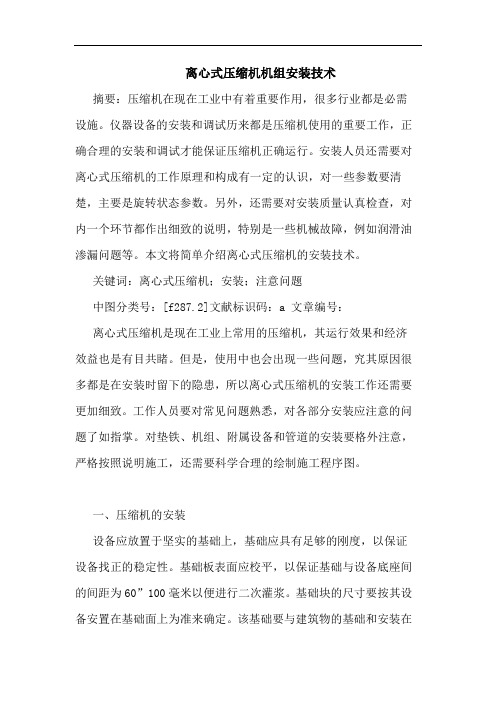 离心式压缩机机组安装技术

摘要：压缩机在现在工业中有着重要作用，很多行业都是必需设施。仪器设备的安装和调试历来都是压缩机使用的重要工作，正确合理的安装和调试才能保证压缩机正确运行。安装人员还需要对离心式压缩机的工作原理和构成有一定的认识，对一些参数要清楚，主要是旋转状态参数。另外，还需要对安装质量认真检查，对内一个环节都作出细致的说明，特别是一些机械故障，例如润滑油渗漏问题等。本文将简单介绍离心式压缩机的安装技术。

关键词：离心式压缩机；安装；注意问题

中图分类号：[f287.2]文献标识码：a 文章编号：

离心式压缩机是现在工业上常用的压缩机，其运行效果和经济效益也是有目共睹。但是，使用中也会出现一些问题，究其原因很多都是在安装时留下的隐患，所以离心式压缩机的安装工作还需要更加细致。工作人员要对常见问题熟悉，对各部分安装应注意的问题了如指掌。对垫铁、机组、附属设备和管道的安装要格外注意，严格按照说明施工，还需要科学合理的绘制施工程序图。

一、压缩机的安装

设备应放置于坚实的基础上，基础应具有足够的刚度，以保证设备找正的稳定性。基础板表面应校平，以保证基础与设备底座间的间距为60”100毫米以便进行二次灌浆。基础块的尺寸要按其设备安置在基础面上为准来确定。该基础要与建筑物的基础和安装在